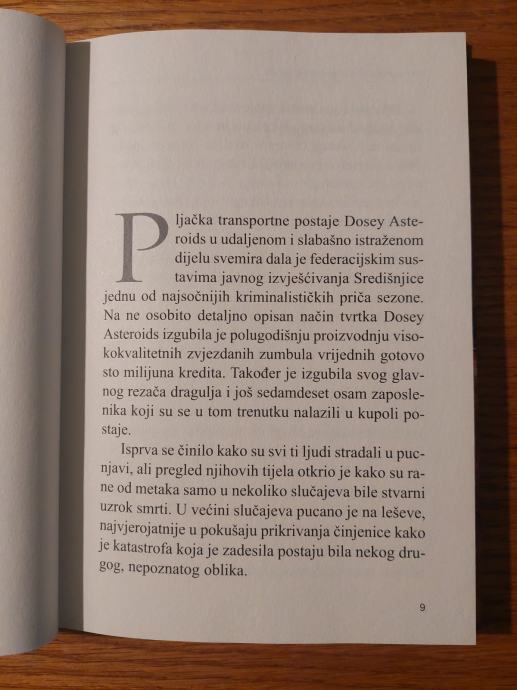 Pljačka transportne postaje Dosey Asteroids u udaljenom i slabašno istraženom dijelu svemira dala je federacijskim sustavima javnog izvješćivanja Središnjice jednu od najsočnijih kriminalističkih priča sezone. Na ne osobito detaljno opisan način tvrtka Dosey Asteroids izgubila je polugodišnju proizvodnju visokokvalitetnih zvjezdanih zumbula vrijednih gotovo sto milijuna kredita. Također je izgubila svog glavnog rezača dragulja i još sedamdeset osam zaposlenika koji su se u tom trenutku nalazili u kupoli postaje.

Isprva se činilo kako su svi ti ljudi stradali u pucnjavi, ali pregled njihovih tijela otkrio je kako su rane od metaka samo u nekoliko slučajeva bile stvarni uzrok smrti. U većini slučajeva pucano je na leševe, najvjerojatnije u pokušaju prikrivanja činjenice kako je katastrofa koja je zadesila postaju bila nekog drugog, nepoznatog oblika.

9